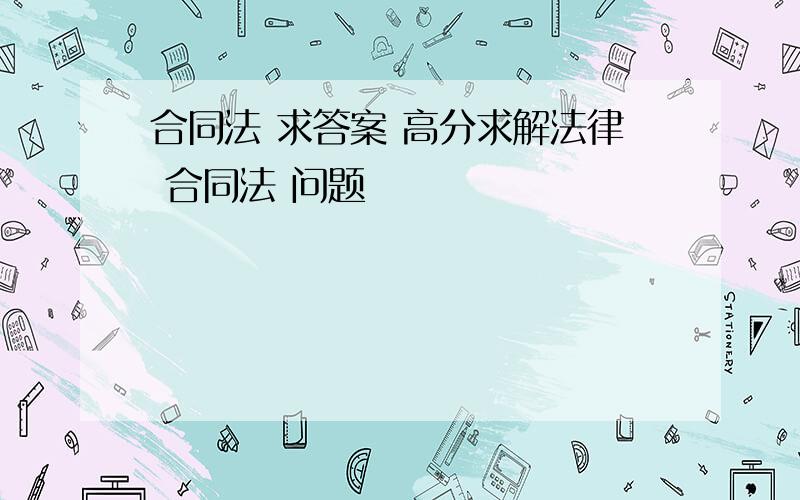 合同法 求答案 高分求解法律 合同法 问题

STATIONERY